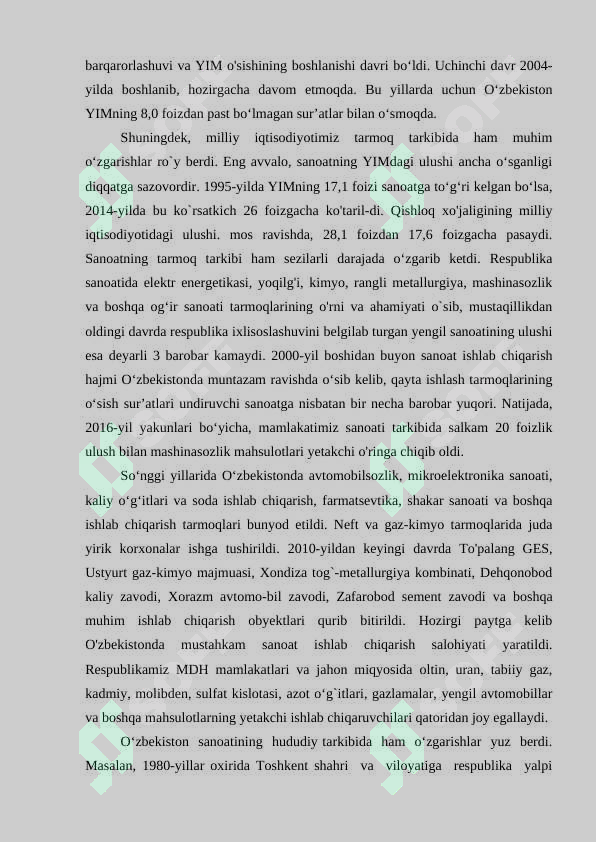 barqarorlashuvi va YIM o'sishining boshlanishi davri bo‘ldi. Uchinchi davr 2004-yilda boshlanib, hozirgacha davom etmoqda. Bu yillarda uchun O‘zbekiston YIMning 8,0 foizdan past bo‘lmagan sur’atlar bilan o‘smoqda.

Shuningdek, milliy iqtisodiyotimiz tarmoq tarkibida ham muhim o‘zgarishlar ro`y berdi. Eng avvalo, sanoatning YIMdagi ulushi ancha o‘sganligi diqqatga sazovordir. 1995-yilda YIMning 17,1 foizi sanoatga to‘g‘ri kelgan bo‘lsa, 2014-yilda bu ko`rsatkich 26 foizgacha ko'taril-di. Qishloq xo'jaligining milliy iqtisodiyotidagi ulushi. mos ravishda, 28,1 foizdan 17,6 foizgacha pasaydi. Sanoatning tarmoq tarkibi ham sezilarli darajada o‘zgarib ketdi. Respublika sanoatida elektr energetikasi, yoqilg'i, kimyo, rangli metallurgiya, mashinasozlik va boshqa og‘ir sanoati tarmoqlarining o'rni va ahamiyati o`sib, mustaqillikdan oldingi davrda respublika ixlisoslashuvini belgilab turgan yengil sanoatining ulushi esa deyarli 3 barobar kamaydi. 2000-yil boshidan buyon sanoat ishlab chiqarish hajmi O‘zbekistonda muntazam ravishda o‘sib kelib, qayta ishlash tarmoqlarining o‘sish sur’atlari undiruvchi sanoatga nisbatan bir necha barobar yuqori. Natijada, 2016-yil yakunlari bo‘yicha, mamlakatimiz sanoati tarkibida salkam 20 foizlik ulush bilan mashinasozlik mahsulotlari yetakchi o'ringa chiqib oldi.

So‘nggi yillarida O‘zbekistonda avtomobilsozlik, mikroelektronika sanoati, kaliy o‘g‘itlari va soda ishlab chiqarish, farmatsevtika, shakar sanoati va boshqa ishlab chiqarish tarmoqlari bunyod etildi. Neft va gaz-kimyo tarmoqlarida juda yirik korxonalar ishga tushirildi. 2010-yildan keyingi davrda To'palang GES, Ustyurt gaz-kimyo majmuasi, Xondiza tog`-metallurgiya kombinati, Dehqonobod kaliy zavodi, Xorazm avtomo-bil zavodi, Zafarobod sement zavodi va boshqa muhim ishlab chiqarish obyektlari qurib bitirildi. Hozirgi paytga kelib O'zbekistonda mustahkam sanoat ishlab chiqarish salohiyati yaratildi. Respublikamiz MDH mamlakatlari va jahon miqyosida oltin, uran, tabiiy gaz, kadmiy, molibden, sulfat kislotasi, azot o‘g`itlari, gazlamalar, yengil avtomobillar va boshqa mahsulotlarning yetakchi ishlab chiqaruvchilari qatoridan joy egallaydi.

O‘zbekiston sanoatining hududiy tarkibida ham o‘zgarishlar yuz berdi. Masalan, 1980-yillar oxirida Toshkent shahri va viloyatiga respublika yalpi